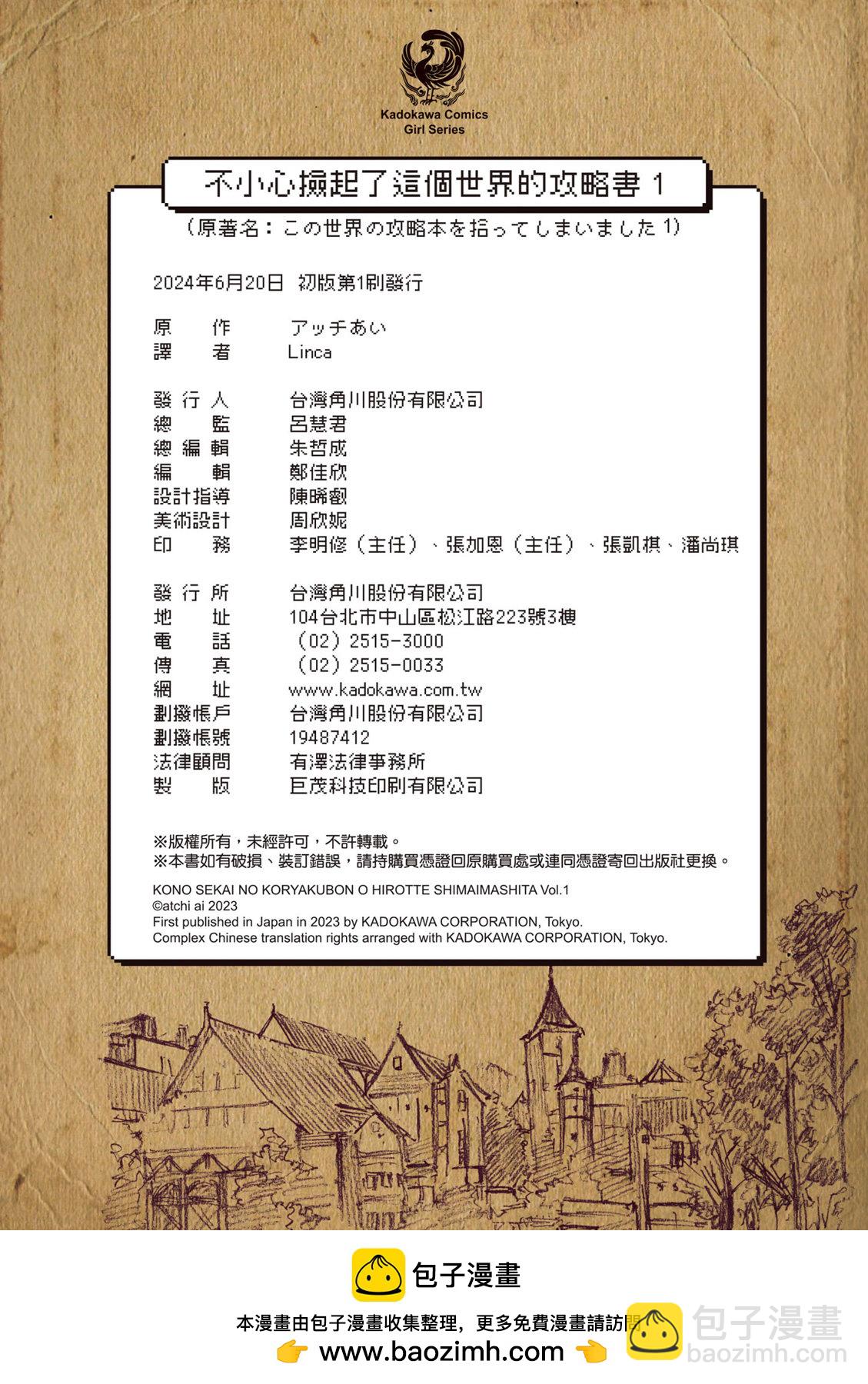 Kadokawa Comics
Girl Series

不小心撿起了這個世界的攻略書 1

（原著名：この世界の攻略本を拾ってしまいました 1）

2024年6月20日 初版第1刷發行

原 作 アッチあい
譯 者 Linca

發 行 人 台灣角川股份有限公司
總 監 呂慧君
總 編 輯 朱哲成
編 輯 鄭佳欣
設計指導 陳晞叡
美術設計 周欣妮
印 務 李明修（主任）、張加恩（主任）、張凱棋、潘尚琪

發 行 所 台灣角川股份有限公司
地 址 104台北市中山區松江路223號3樓
電 話 （02）2515-3000
傳 真 （02）2515-0033
網 址 www.kadokawa.com.tw
劃撥帳戶 台灣角川股份有限公司
劃撥帳號 19487412
法律顧問 有澤法律事務所
製 版 巨茂科技印刷有限公司

※版權所有，未經許可，不許轉載。
※本書如有破損、裝訂錯誤，請持購買憑證回原購買處或連同憑證寄回出版社更換。

KONO SEKAI NO KORYAKUBON O HIROTTE SHIMAIMASHITA Vol.1
©atchi ai 2023
First published in Japan in 2023 by KADOKAWA CORPORATION, Tokyo.
Complex Chinese translation rights arranged with KADOKAWA CORPORATION, Tokyo.

包子漫畫
本漫畫由包子漫畫收集整理，更多免費漫畫請訪問
www.baozimh.com
包子漫畫
baozimh.com